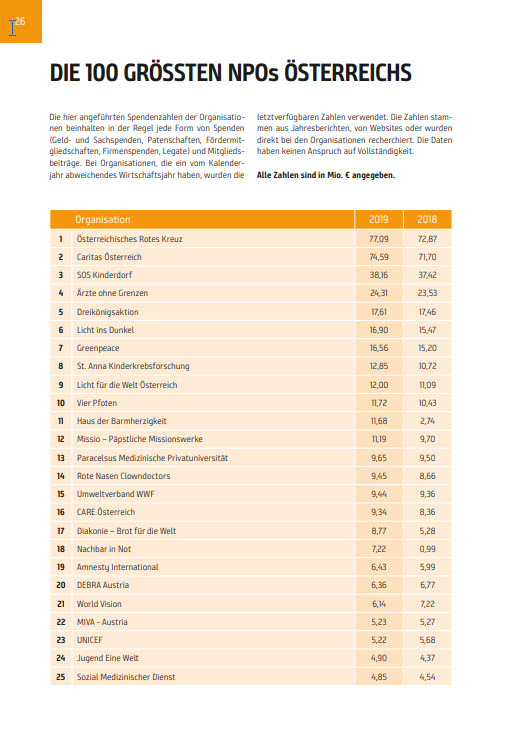 26

DIE 100 GRÖSSTEN NPOs ÖSTERREICHS

Die hier angeführten Spendenzahlen der Organisationen beinhalten in der Regel jede Form von Spenden (Geld- und Sachspenden, Patenschaften, Fördermitgliedschaften, Firmenspenden, Legate) und Mitgliedsbeiträge. Bei Organisationen, die ein vom Kalenderjahr abweichendes Wirtschaftsjahr haben, wurden die letztverfügbaren Zahlen verwendet. Die Zahlen stammen aus Jahresberichten, von Websites oder wurden direkt bei den Organisationen recherchiert. Die Daten haben keinen Anspruch auf Vollständigkeit.

Alle Zahlen sind in Mio. € angegeben.

| | Organisation | 2019 | 2018 |
|---|---|---|---|
| 1 | Österreichisches Rotes Kreuz | 77,09 | 72,87 |
| 2 | Caritas Österreich | 74,59 | 71,70 |
| 3 | SOS Kinderdorf | 38,16 | 37,42 |
| 4 | Ärzte ohne Grenzen | 24,31 | 23,53 |
| 5 | Dreikönigsaktion | 17,61 | 17,46 |
| 6 | Licht ins Dunkel | 16,90 | 15,47 |
| 7 | Greenpeace | 16,56 | 15,20 |
| 8 | St. Anna Kinderkrebsforschung | 12,85 | 10,72 |
| 9 | Licht für die Welt Österreich | 12,00 | 11,09 |
| 10 | Vier Pfoten | 11,72 | 10,43 |
| 11 | Haus der Barmherzigkeit | 11,68 | 2,74 |
| 12 | Missio – Päpstliche Missionswerke | 11,19 | 9,70 |
| 13 | Paracelsus Medizinische Privatuniversität | 9,65 | 9,50 |
| 14 | Rote Nasen Clowndoctors | 9,45 | 8,66 |
| 15 | Umweltverband WWF | 9,44 | 9,36 |
| 16 | CARE Österreich | 9,34 | 8,36 |
| 17 | Diakonie – Brot für die Welt | 8,77 | 5,28 |
| 18 | Nachbar in Not | 7,22 | 0,99 |
| 19 | Amnesty International | 6,43 | 5,99 |
| 20 | DEBRA Austria | 6,36 | 6,77 |
| 21 | World Vision | 6,14 | 7,22 |
| 22 | MIVA - Austria | 5,23 | 5,27 |
| 23 | UNICEF | 5,22 | 5,68 |
| 24 | Jugend Eine Welt | 4,90 | 4,37 |
| 25 | Sozial Medizinischer Dienst | 4,85 | 4,54 |